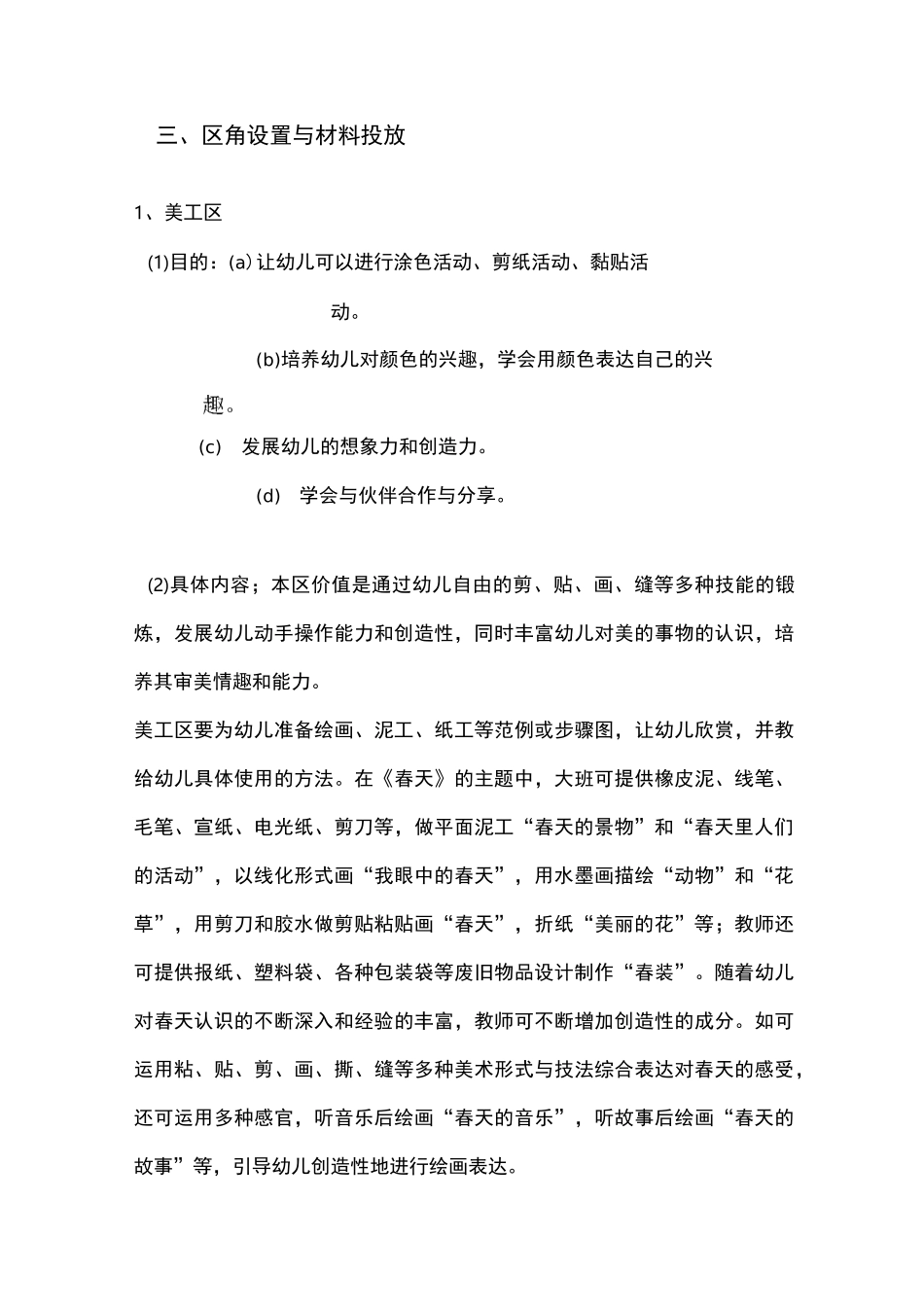 三、区角设置与材料投放

1、美工区

(1)目的：(a) 让幼儿可以进行涂色活动、剪纸活动、黏贴活动。

(b)培养幼儿对颜色的兴趣，学会用颜色表达自己的兴趣。

(c) 发展幼儿的想象力和创造力。

(d) 学会与伙伴合作与分享。

(2)具体内容；本区价值是通过幼儿自由的剪、贴、画、缝等多种技能的锻炼，发展幼儿动手操作能力和创造性，同时丰富幼儿对美的事物的认识，培养其审美情趣和能力。

美工区要为幼儿准备绘画、泥工、纸工等范例或步骤图，让幼儿欣赏，并教给幼儿具体使用的方法。在《春天》的主题中，大班可提供橡皮泥、线笔、毛笔、宣纸、电光纸、剪刀等，做平面泥工“春天的景物”和“春天里人们的活动”，以线化形式画“我眼中的春天”，用水墨画描绘“动物”和“花草”，用剪刀和胶水做剪贴粘贴画“春天”，折纸“美丽的花”等；教师还可提供报纸、塑料袋、各种包装袋等废旧物品设计制作“春装”。随着幼儿对春天认识的不断深入和经验的丰富，教师可不断增加创造性的成分。如可运用粘、贴、剪、画、撕、缝等多种美术形式与技法综合表达对春天的感受，还可运用多种感官，听音乐后绘画“春天的音乐”，听故事后绘画“春天的故事”等，引导幼儿创造性地进行绘画表达。